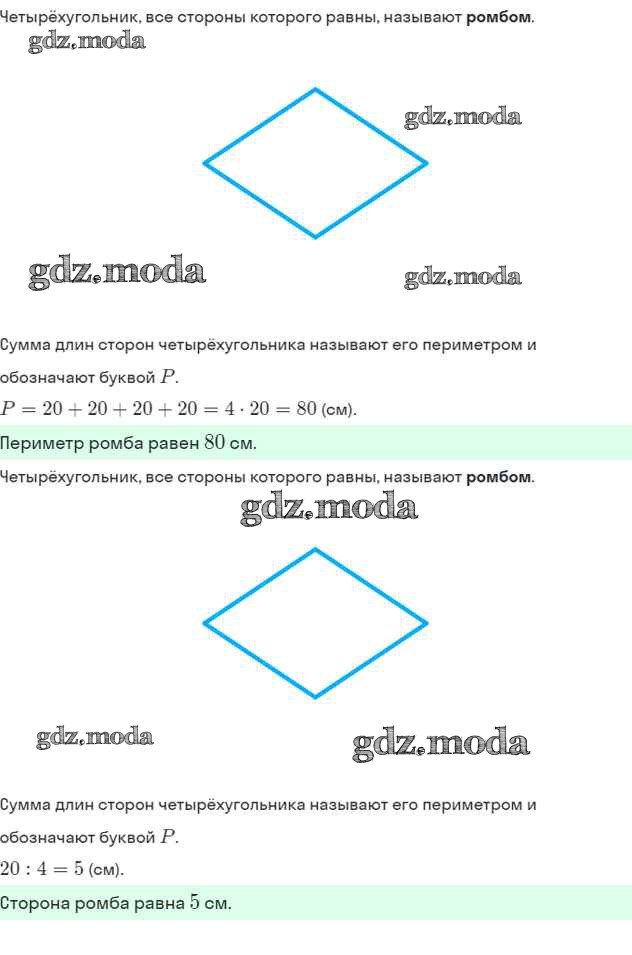 Четырёхугольник, все стороны которого равны, называют ромбом.

Сумма длин сторон четырёхугольника называют его периметром и обозначают буквой $P$.

$P = 20 + 20 + 20 + 20 = 4 \cdot 20 = 80$ (см).

Периметр ромба равен $80$ см.

Четырёхугольник, все стороны которого равны, называют ромбом.

Сумма длин сторон четырёхугольника называют его периметром и обозначают буквой $P$.

$20 : 4 = 5$ (см).

Сторона ромба равна $5$ см.

gdz.moda